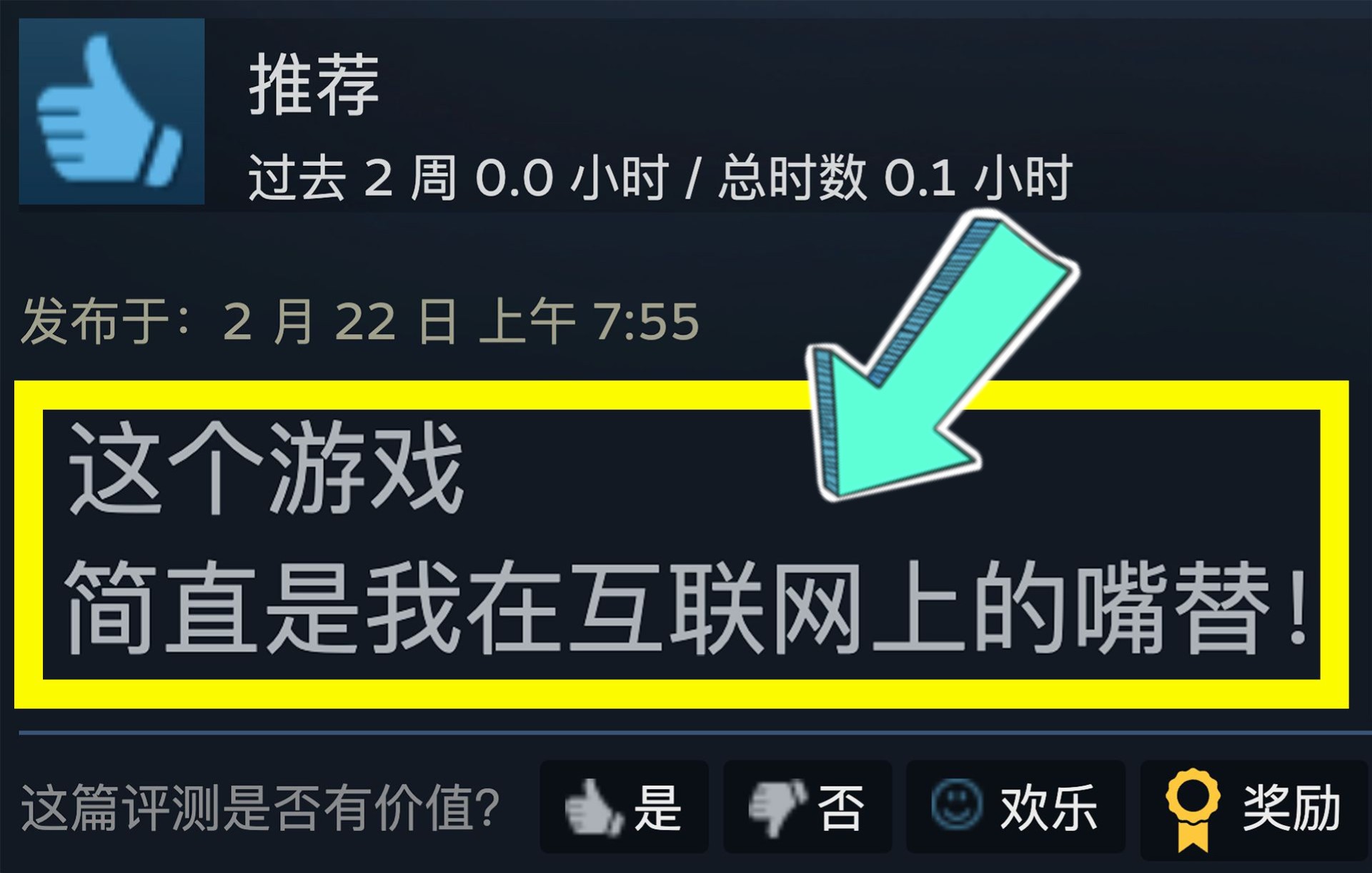 推荐
过去 2 周 0.0 小时 / 总时数 0.1 小时

发布于：2 月 22 日 上午 7:55

这个游戏
简直是我在互联网上的嘴替！

这篇评测是否有价值？ 是 否 欢乐 奖励